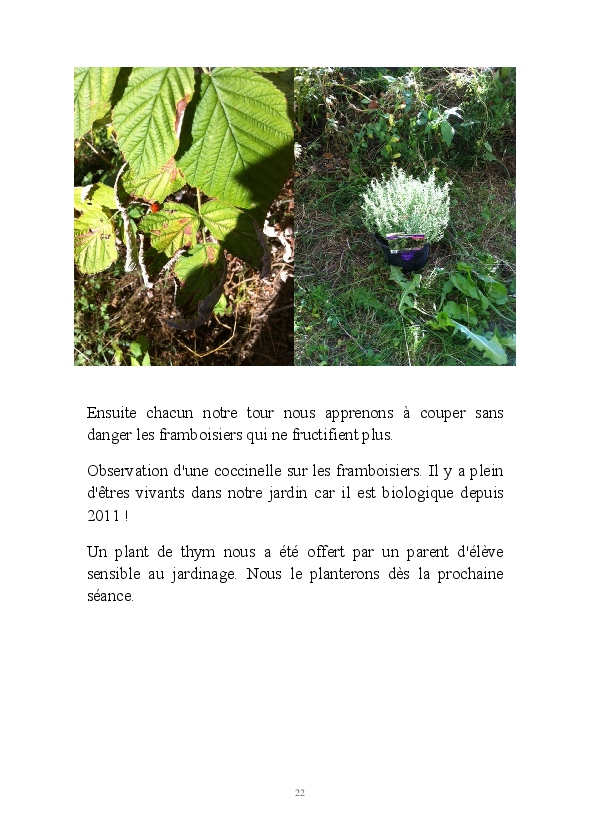 Ensuite chacun notre tour nous apprenons à couper sans danger les framboisiers qui ne fructifient plus.

Observation d'une coccinelle sur les framboisiers. Il y a plein d'êtres vivants dans notre jardin car il est biologique depuis 2011 !

Un plant de thym nous a été offert par un parent d'élève sensible au jardinage. Nous le planterons dès la prochaine séance.

22